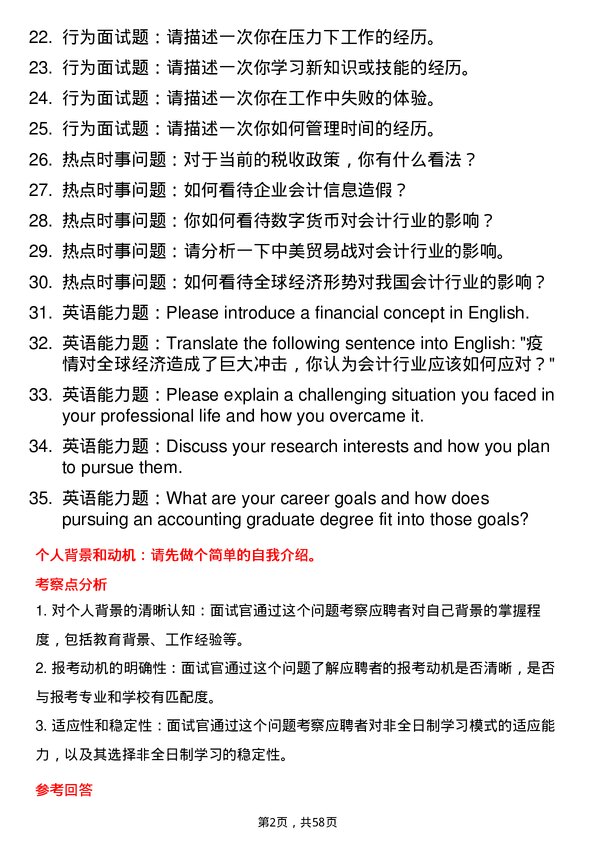 22. 行为面试题：请描述一次你在压力下工作的经历。
23. 行为面试题：请描述一次你学习新知识或技能的经历。
24. 行为面试题：请描述一次你在工作中失败的体验。
25. 行为面试题：请描述一次你如何管理时间的经历。
26. 热点时事问题：对于当前的税收政策，你有什么看法？
27. 热点时事问题：如何看待企业会计信息造假？
28. 热点时事问题：你如何看待数字货币对会计行业的影响？
29. 热点时事问题：请分析一下中美贸易战对会计行业的影响。
30. 热点时事问题：如何看待全球经济形势对我国会计行业的影响？
31. 英语能力题：Please introduce a financial concept in English.
32. 英语能力题：Translate the following sentence into English: "疫情对全球经济造成了巨大冲击，你认为会计行业应该如何应对？"
33. 英语能力题：Please explain a challenging situation you faced in your professional life and how you overcame it.
34. 英语能力题：Discuss your research interests and how you plan to pursue them.
35. 英语能力题：What are your career goals and how does pursuing an accounting graduate degree fit into those goals?

个人背景和动机：请先做个简单的自我介绍。

考察点分析

1. 对个人背景的清晰认知：面试官通过这个问题考察应聘者对自己背景的掌握程度，包括教育背景、工作经验等。

2. 报考动机的明确性：面试官通过这个问题了解应聘者的报考动机是否清晰，是否与报考专业和学校有匹配度。

3. 适应性和稳定性：面试官通过这个问题考察应聘者对非全日制学习模式的适应能力，以及其选择非全日制学习的稳定性。

参考回答

第2页，共58页